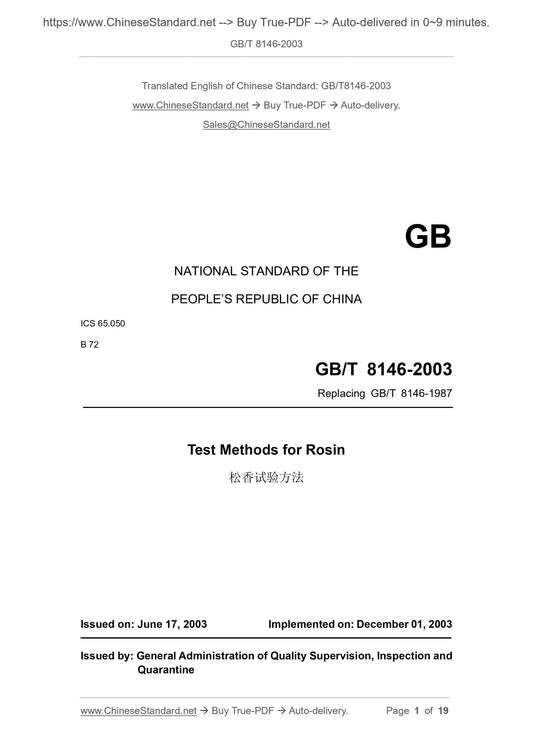 https://www.ChineseStandard.net --> Buy True-PDF --> Auto-delivered in 0~9 minutes.

GB/T 8146-2003

Translated English of Chinese Standard: GB/T8146-2003

www.ChineseStandard.net → Buy True-PDF → Auto-delivery.

Sales@ChineseStandard.net

GB

NATIONAL STANDARD OF THE

PEOPLE'S REPUBLIC OF CHINA

ICS 65.050

B 72

GB/T 8146-2003

Replacing GB/T 8146-1987

Test Methods for Rosin

松香试验方法

Issued on: June 17, 2003

Implemented on: December 01, 2003

Issued by: General Administration of Quality Supervision, Inspection and Quarantine

www.ChineseStandard.net → Buy True-PDF → Auto-delivery.

Page 1 of 19